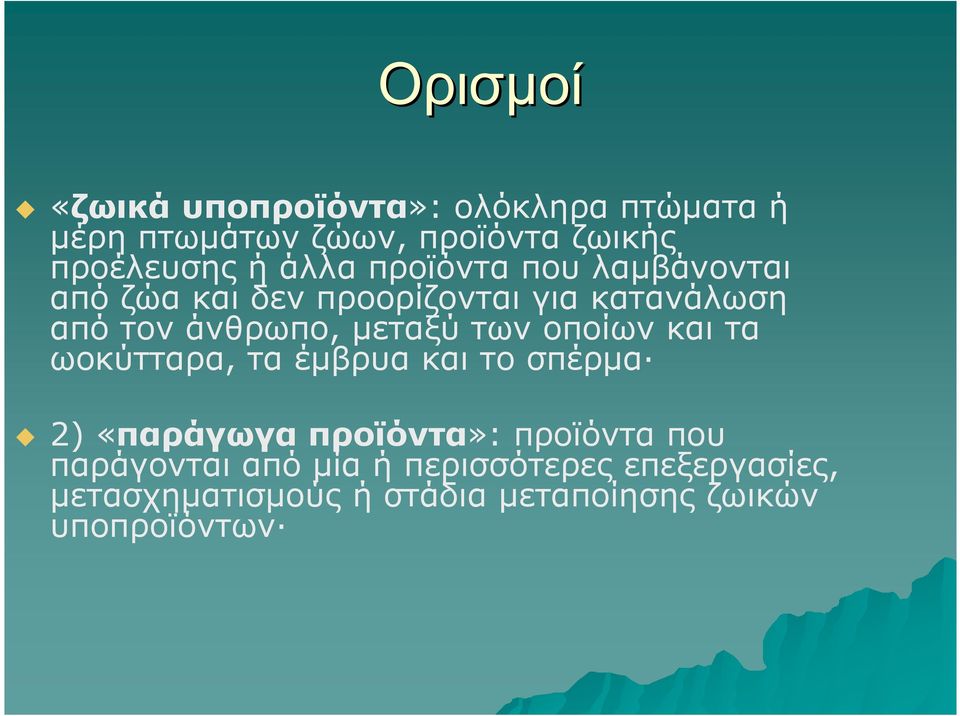 Ορισμοί

«ζωικά υποπροϊόντα»: ολόκληρα πτώματα ή μέρη πτωμάτων ζώων, προϊόντα ζωικής προέλευσης ή άλλα προϊόντα που λαμβάνονται από ζώα και δεν προορίζονται για κατανάλωση από τον άνθρωπο, μεταξύ των οποίων και τα ωοκύτταρα, τα έμβρυα και το σπέρμα·

2) «παράγωγα προϊόντα»: προϊόντα που παράγονται από μία ή περισσότερες επεξεργασίες, μετασχηματισμούς ή στάδια μεταποίησης ζωικών υποπροϊόντων·